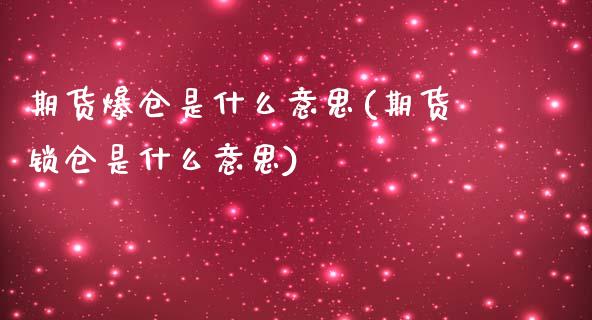 期货爆仓是什么意思(期货锁仓是什么意思)